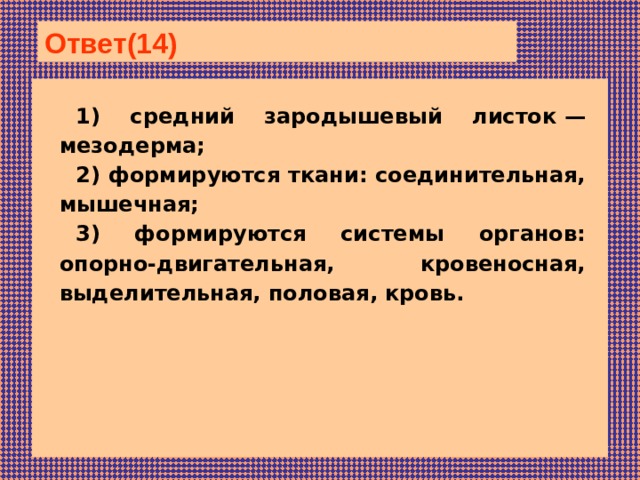 Ответ(14)

1) средний зародышевый листок — мезодерма;

2) формируются ткани: соединительная, мышечная;

3) формируются системы органов: опорно-двигательная, кровеносная, выделительная, половая, кровь.